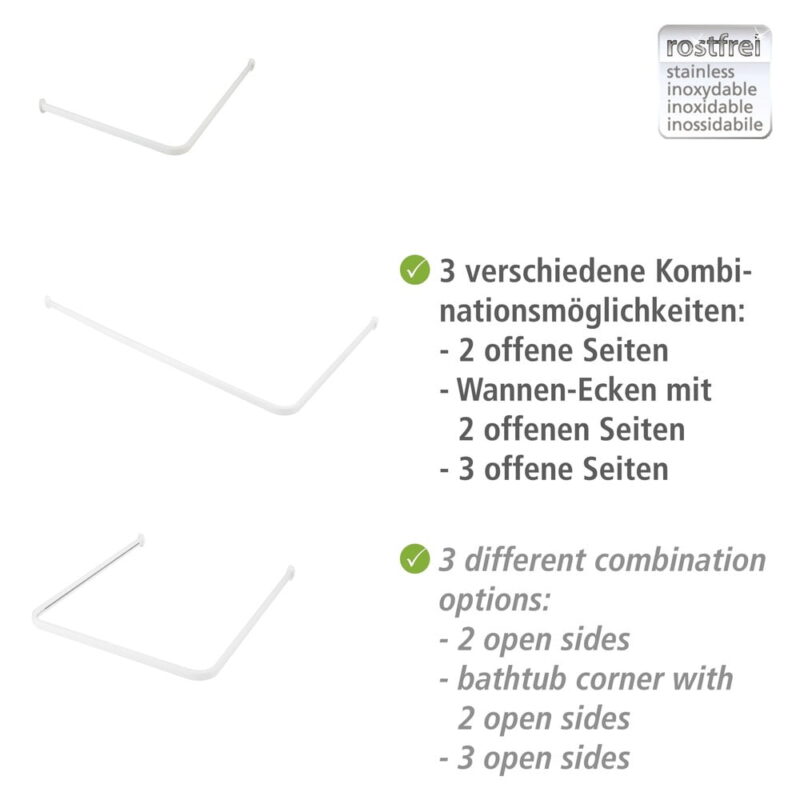 rostfrei
stainless
inoxydable
inoxidable
inossidabile

3 verschiedene Kombinationsmöglichkeiten:
- 2 offene Seiten
- Wannen-Ecken mit 2 offenen Seiten
- 3 offene Seiten

3 different combination options:
- 2 open sides
- bathtub corner with 2 open sides
- 3 open sides